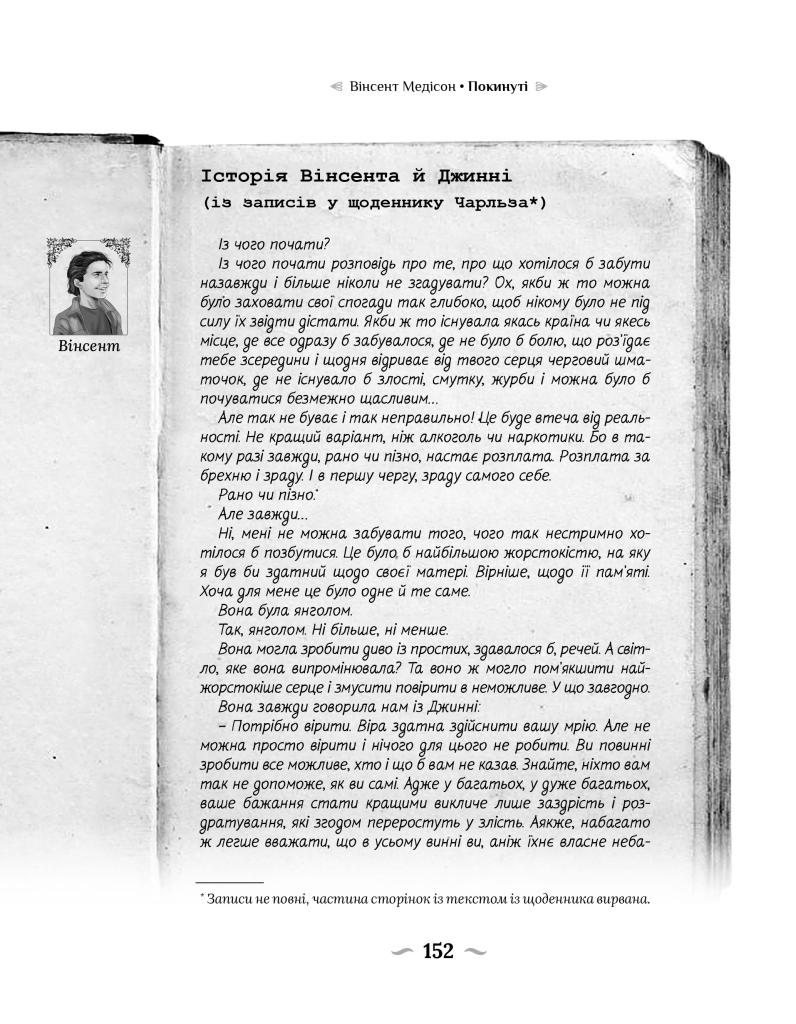 Вінсент Медісон • Покинуті

Вінсент

Історія Вінсента й Джинні
(із записів у щоденнику Чарльза*)

Із чого почати?

Із чого почати розповідь про те, про що хотілося б забути назавжди і більше ніколи не згадувати? Ох, якби ж то можна було заховати свої спогади так глибоко, щоб нікому було не під силу їх звідти дістати. Якби ж то існувала якась країна чи якесь місце, де все одразу б забувалося, де не було б болю, що роз'їдає тебе зсередини і щодня відриває від твого серця черговий шматочок, де не існувало б злості, смутку, журби і можна було б почуватися безмежно щасливим...

Але так не буває і так неправильно! Це буде втеча від реальності. Не кращий варіант, ніж алкоголь чи наркотики. Бо в такому разі завжди, рано чи пізно, настає розплата. Розплата за брехню і зраду. І в першу чергу, зраду самого себе.

Рано чи пізно.

Але завжди...

Ні, мені не можна забувати того, чого так нестримно хотілося б позбутися. Це було б найбільшою жорстокістю, на яку я був би здатний щодо своєї матері. Вірніше, щодо її пам'яті. Хоча для мене це було одне й те саме.

Вона була янголом.

Так, янголом. Ні більше, ні менше.

Вона могла зробити диво із простих, здавалося б, речей. А світло, яке вона випромінювала? Та воно ж могло пом'якшити найжорстокіше серце і змусити повірити в неможливе. У що завгодно.

Вона завжди говорила нам із Джинні:

– Потрібно вірити. Віра здатна здійснити вашу мрію. Але не можна просто вірити і нічого для цього не робити. Ви повинні зробити все можливе, хто і що б вам не казав. Знайте, ніхто вам так не допоможе, як ви самі. Адже у багатьох, у дуже багатьох, ваше бажання стати кращими викличе лише заздрість і роздратування, які згодом переростуть у злість. Аякже, набагато ж легше вважати, що в усьому винні ви, аніж їхнє власне неба-

* Записи не повні, частина сторінок із текстом із щоденника вирвана.

152